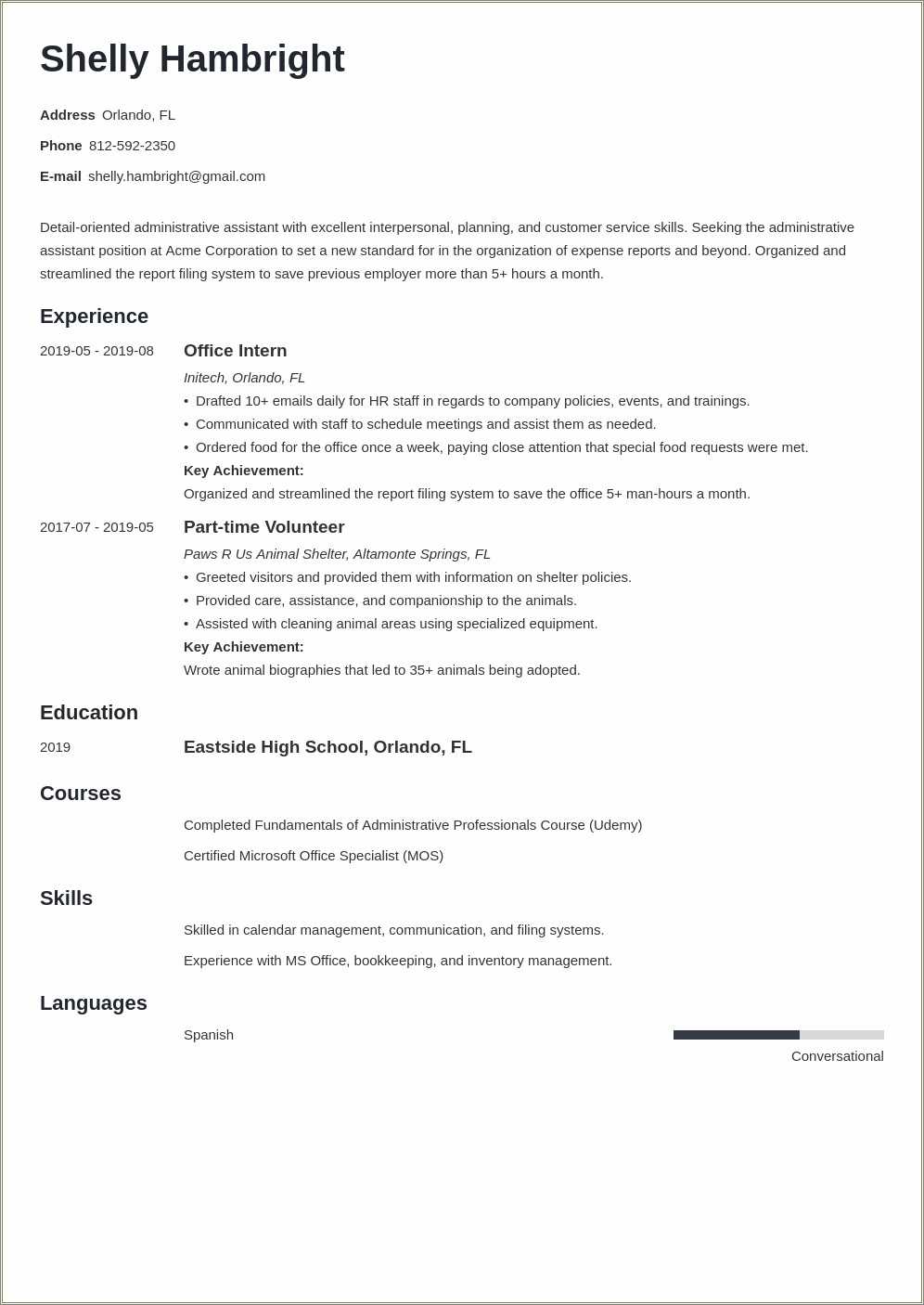 Shelly Hambright

Address Orlando, FL

Phone 812-592-2350

E-mail shelly.hambright@gmail.com

Detail-oriented administrative assistant with excellent interpersonal, planning, and customer service skills. Seeking the administrative assistant position at Acme Corporation to set a new standard for in the organization of expense reports and beyond. Organized and streamlined the report filing system to save previous employer more than 5+ hours a month.

Experience

2019-05 - 2019-08

Office Intern

Initech, Orlando, FL

• Drafted 10+ emails daily for HR staff in regards to company policies, events, and trainings.
• Communicated with staff to schedule meetings and assist them as needed.
• Ordered food for the office once a week, paying close attention that special food requests were met.

Key Achievement:

Organized and streamlined the report filing system to save the office 5+ man-hours a month.

2017-07 - 2019-05

Part-time Volunteer

Paws R Us Animal Shelter, Altamonte Springs, FL

• Greeted visitors and provided them with information on shelter policies.
• Provided care, assistance, and companionship to the animals.
• Assisted with cleaning animal areas using specialized equipment.

Key Achievement:

Wrote animal biographies that led to 35+ animals being adopted.

Education

2019

Eastside High School, Orlando, FL

Courses

Completed Fundamentals of Administrative Professionals Course (Udemy)

Certified Microsoft Office Specialist (MOS)

Skills

Skilled in calendar management, communication, and filing systems.

Experience with MS Office, bookkeeping, and inventory management.

Languages

Spanish

Conversational